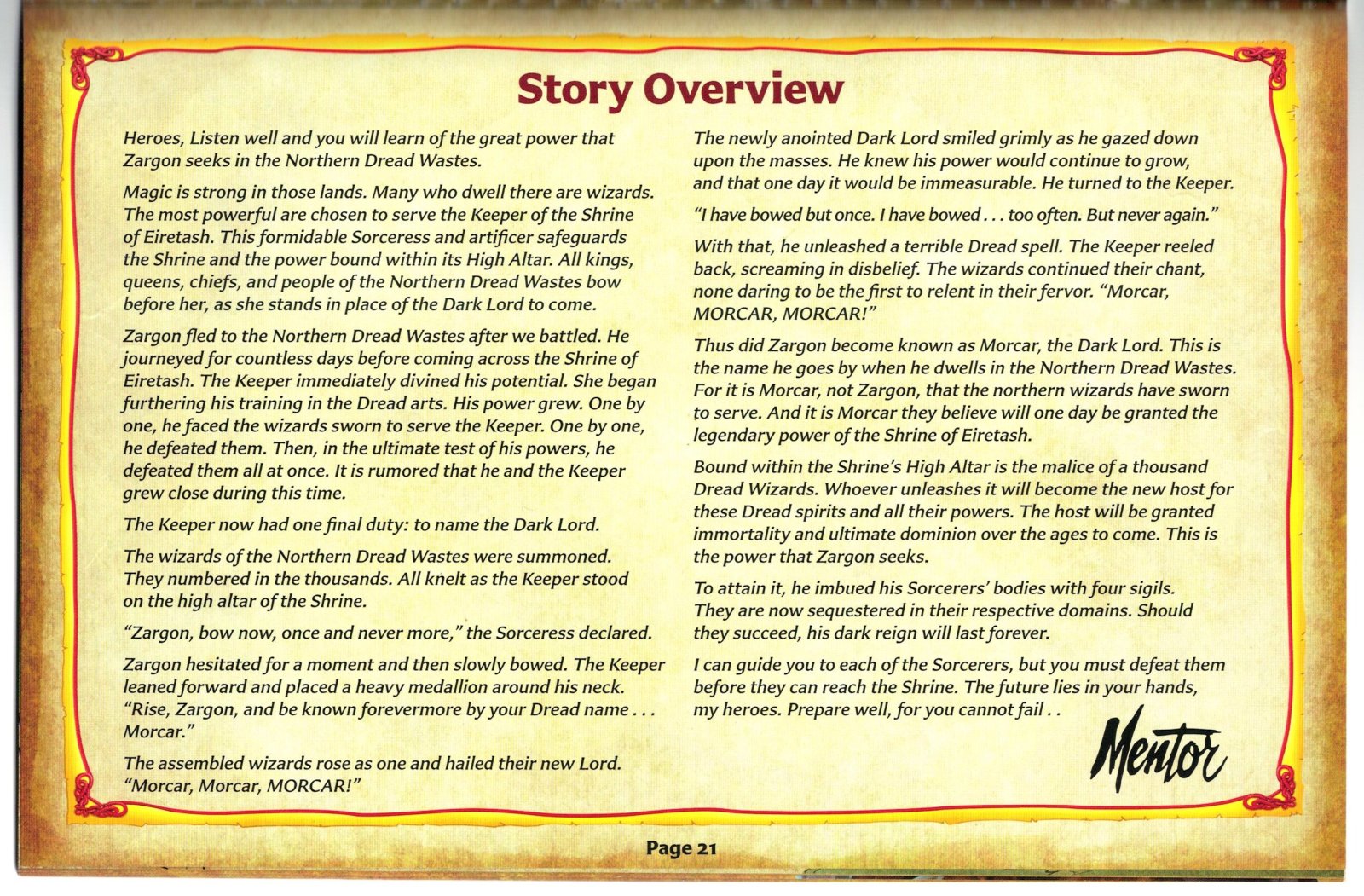 Story Overview

Heroes, Listen well and you will learn of the great power that Zargon seeks in the Northern Dread Wastes.

Magic is strong in those lands. Many who dwell there are wizards. The most powerful are chosen to serve the Keeper of the Shrine of Eiretash. This formidable Sorceress and artificer safeguards the Shrine and the power bound within its High Altar. All kings, queens, chiefs, and people of the Northern Dread Wastes bow before her, as she stands in place of the Dark Lord to come.

Zargon fled to the Northern Dread Wastes after we battled. He journeyed for countless days before coming across the Shrine of Eiretash. The Keeper immediately divined his potential. She began furthering his training in the Dread arts. His power grew. One by one, he faced the wizards sworn to serve the Keeper. One by one, he defeated them. Then, in the ultimate test of his powers, he defeated them all at once. It is rumored that he and the Keeper grew close during this time.

The Keeper now had one final duty: to name the Dark Lord.

The wizards of the Northern Dread Wastes were summoned. They numbered in the thousands. All knelt as the Keeper stood on the high altar of the Shrine.

"Zargon, bow now, once and never more," the Sorceress declared.

Zargon hesitated for a moment and then slowly bowed. The Keeper leaned forward and placed a heavy medallion around his neck. "Rise, Zargon, and be known forevermore by your Dread name . . . Morcar."

The assembled wizards rose as one and hailed their new Lord. "Morcar, Morcar, MORCAR!"

The newly anointed Dark Lord smiled grimly as he gazed down upon the masses. He knew his power would continue to grow, and that one day it would be immeasurable. He turned to the Keeper.

"I have bowed but once. I have bowed . . . too often. But never again."

With that, he unleashed a terrible Dread spell. The Keeper reeled back, screaming in disbelief. The wizards continued their chant, none daring to be the first to relent in their fervor. "Morcar, MORCAR, MORCAR!"

Thus did Zargon become known as Morcar, the Dark Lord. This is the name he goes by when he dwells in the Northern Dread Wastes. For it is Morcar, not Zargon, that the northern wizards have sworn to serve. And it is Morcar they believe will one day be granted the legendary power of the Shrine of Eiretash.

Bound within the Shrine's High Altar is the malice of a thousand Dread Wizards. Whoever unleashes it will become the new host for these Dread spirits and all their powers. The host will be granted immortality and ultimate dominion over the ages to come. This is the power that Zargon seeks.

To attain it, he imbued his Sorcerers' bodies with four sigils. They are now sequestered in their respective domains. Should they succeed, his dark reign will last forever.

I can guide you to each of the Sorcerers, but you must defeat them before they can reach the Shrine. The future lies in your hands, my heroes. Prepare well, for you cannot fail . .

Mentor

Page 21